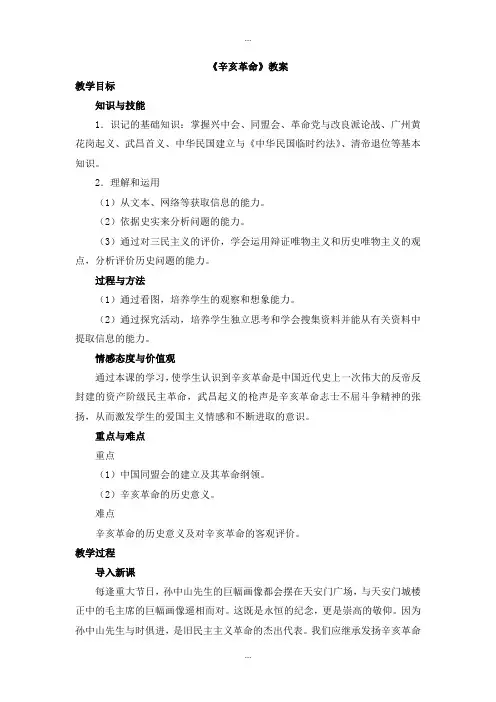 ...

《辛亥革命》教案

教学目标

知识与技能

1．识记的基础知识：掌握兴中会、同盟会、革命党与改良派论战、广州黄花岗起义、武昌首义、中华民国建立与《中华民国临时约法》、清帝退位等基本知识。

2．理解和运用

（1）从文本、网络等获取信息的能力。

（2）依据史实来分析问题的能力。

（3）通过对三民主义的评价，学会运用辩证唯物主义和历史唯物主义的观点，分析评价历史问题的能力。

过程与方法

（1）通过看图，培养学生的观察和想象能力。

（2）通过探究活动，培养学生独立思考和学会搜集资料并能从有关资料中提取信息的能力。

情感态度与价值观

通过本课的学习，使学生认识到辛亥革命是中国近代史上一次伟大的反帝反封建的资产阶级民主革命，武昌起义的枪声是辛亥革命志士不屈斗争精神的张扬，从而激发学生的爱国主义情感和不断进取的意识。

重点与难点

重点

（1）中国同盟会的建立及其革命纲领。

（2）辛亥革命的历史意义。

难点

辛亥革命的历史意义及对辛亥革命的客观评价。

教学过程

导入新课

每逢重大节日，孙中山先生的巨幅画像都会摆在天安门广场，与天安门城楼正中的毛主席的巨幅画像遥相而对。这既是永恒的纪念，更是崇高的敬仰。因为孙中山先生与时俱进，是旧民主主义革命的杰出代表。我们应继承发扬辛亥革命

...